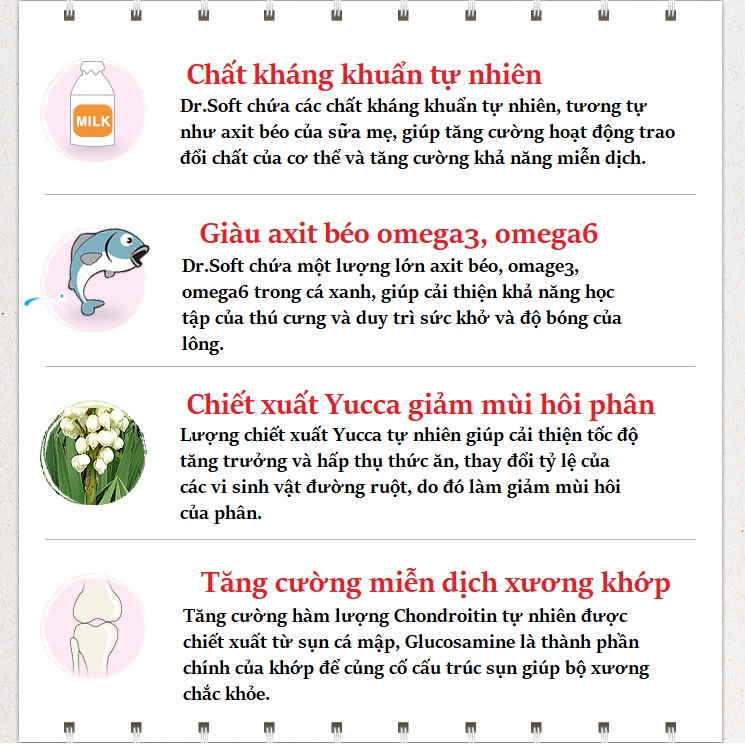 MILK

Chất kháng khuẩn tự nhiên
Dr.Soft chứa các chất kháng khuẩn tự nhiên, tương tự như axit béo của sữa mẹ, giúp tăng cường hoạt động trao đổi chất của cơ thể và tăng cường khả năng miễn dịch.

Giàu axit béo omega3, omega6
Dr.Soft chứa một lượng lớn axit béo, omage3, omega6 trong cá xanh, giúp cải thiện khả năng học tập của thú cưng và duy trì sức khở và độ bóng của lông.

Chiết xuất Yucca giảm mùi hôi phân
Lượng chiết xuất Yucca tự nhiên giúp cải thiện tốc độ tăng trưởng và hấp thụ thức ăn, thay đổi tỷ lệ của các vi sinh vật đường ruột, do đó làm giảm mùi hôi của phân.

Tăng cường miễn dịch xương khớp
Tăng cường hàm lượng Chondroitin tự nhiên được chiết xuất từ sụn cá mập, Glucosamine là thành phần chính của khớp để củng cố cấu trúc sụn giúp bộ xương chắc khỏe.